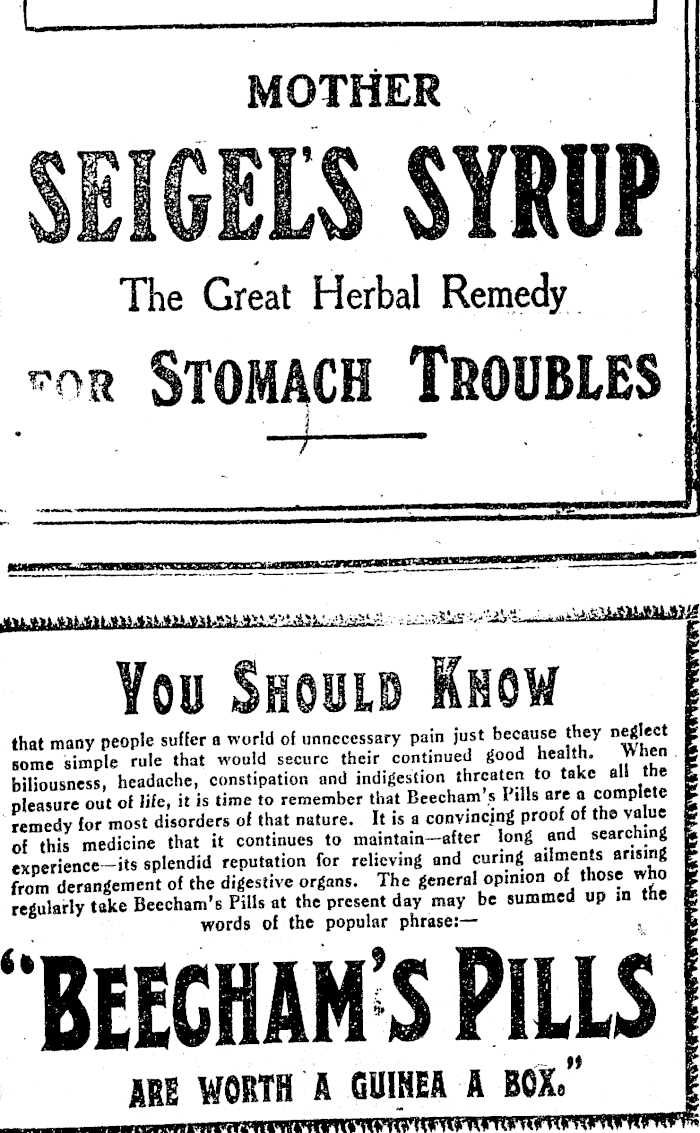 MOTHER

SEIGEL'S SYRUP

The Great Herbal Remedy

FOR STOMACH TROUBLES

YOU SHOULD KNOW

that many people suffer a world of unnecessary pain just because they neglect some simple rule that would secure their continued good health. When biliousness, headache, constipation and indigestion threaten to take all the pleasure out of life, it is time to remember that Beecham's Pills are a complete remedy for most disorders of that nature. It is a convincing proof of the value of this medicine that it continues to maintain—after long and searching experience—its splendid reputation for relieving and curing ailments arising from derangement of the digestive organs. The general opinion of those who regularly take Beecham's Pills at the present day may be summed up in the words of the popular phrase:—

"BEECHAM'S PILLS

ARE WORTH A GUINEA A BOX."